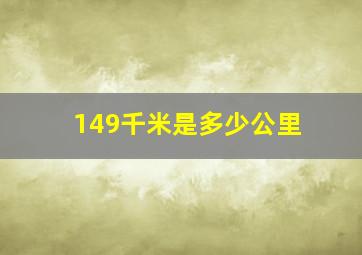 149千米是多少公里